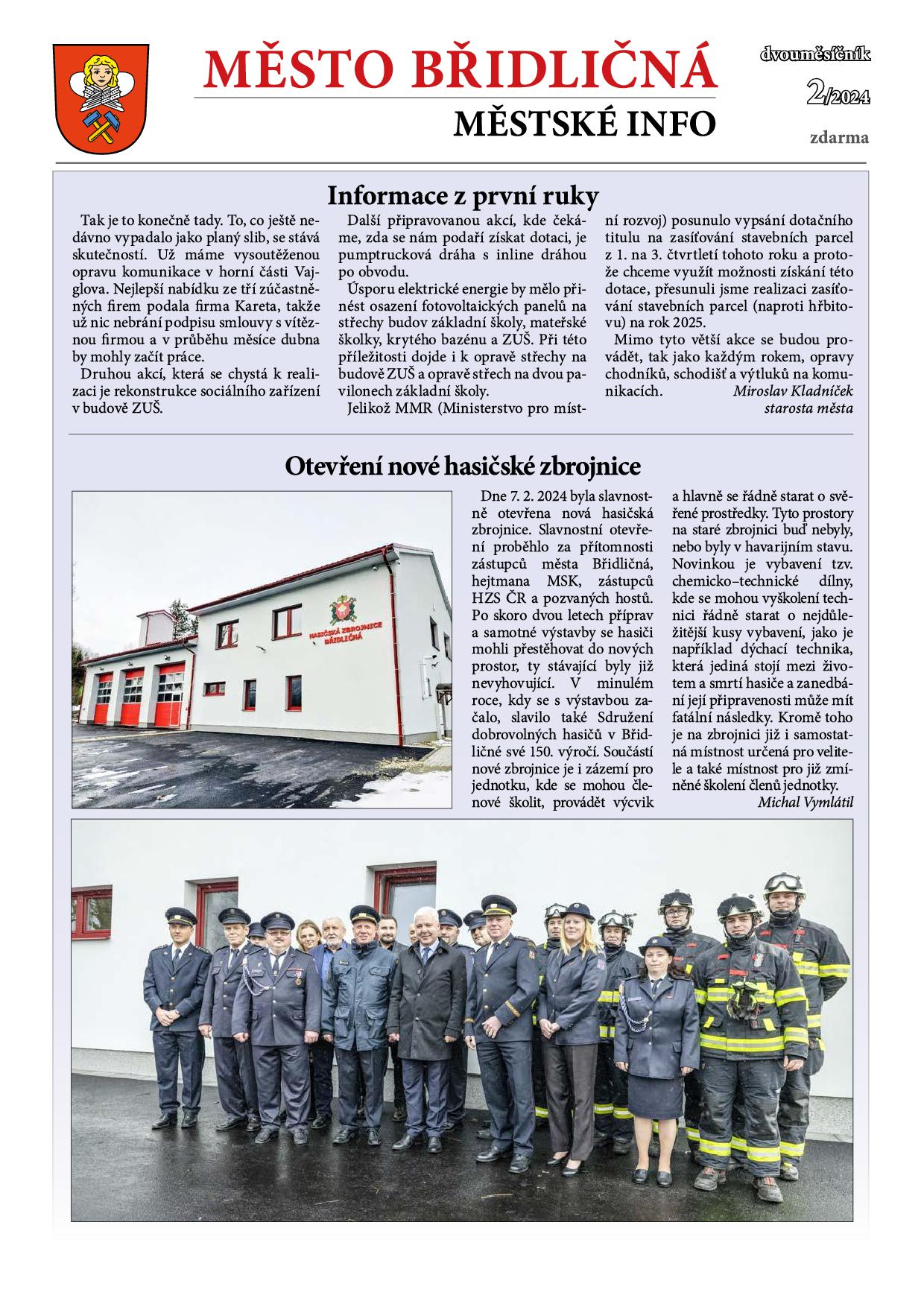 MĚSTO BŘIDLIČNÁ
MĚSTSKÉ INFO

dvouměsíčník
2/2024
zdarma

Informace z první ruky

Tak je to konečně tady. To, co ještě nedávno vypadalo jako planý slib, se stává skutečností. Už máme vysoutěženou opravu komunikace v horní části Vajglova. Nejlepší nabídku ze tří zúčastněných firem podala firma Kareta, takže už nic nebrání podpisu smlouvy s vítěznou firmou a v průběhu měsíce dubna by mohly začít práce.

Druhou akcí, která se chystá k realizaci je rekonstrukce sociálního zařízení v budově ZUŠ.

Další připravovanou akcí, kde čekáme, zda se nám podaří získat dotaci, je pumptrucková dráha s inline dráhou po obvodu.

Úsporu elektrické energie by mělo přinést osazení fotovoltaických panelů na střechy budov základní školy, mateřské školky, krytého bazénu a ZUŠ. Při této příležitosti dojde i k opravě střechy na budově ZUŠ a opravě střech na dvou pavilonech základní školy.

Jelikož MMR (Ministerstvo pro místní rozvoj) posunulo vypsání dotačního titulu na zasíťování stavebních parcel z 1. na 3. čtvrtletí tohoto roku a protože chceme využít možnosti získání této dotace, přesunuli jsme realizaci zasíťování stavebních parcel (naproti hřbitovu) na rok 2025.

Mimo tyto větší akce se budou provádět, tak jako každým rokem, opravy chodníků, schodišť a výtluků na komunikacích.
Miroslav Kladníček
starosta města

Otevření nové hasičské zbrojnice

HASIČSKÁ ZBROJNICE BŘIDLIČNÁ

Dne 7. 2. 2024 byla slavnostně otevřena nová hasičská zbrojnice. Slavnostní otevření proběhlo za přítomnosti zástupců města Břidličná, hejtmana MSK, zástupců HZS ČR a pozvaných hostů. Po skoro dvou letech příprav a samotné výstavby se hasiči mohli přestěhovat do nových prostor, ty stávající byly již nevyhovující. V minulém roce, kdy se s výstavbou začalo, slavilo také Sdružení dobrovolných hasičů v Břidličné své 150. výročí. Součástí nové zbrojnice je i zázemí pro jednotku, kde se mohou členové školit, provádět výcvik a hlavně se řádně starat o svěřené prostředky. Tyto prostory na staré zbrojnici buď nebyly, nebo byly v havarijním stavu. Novinkou je vybavení tzv. chemicko–technické dílny, kde se mohou vyškolení technici řádně starat o nejdůležitější kusy vybavení, jako je například dýchací technika, která jediná stojí mezi životem a smrtí hasiče a zanedbání její připravenosti může mít fatální následky. Kromě toho je na zbrojnici již i samostatná místnost určená pro velitele a také místnost pro již zmíněné školení členů jednotky.
Michal Vymlátil